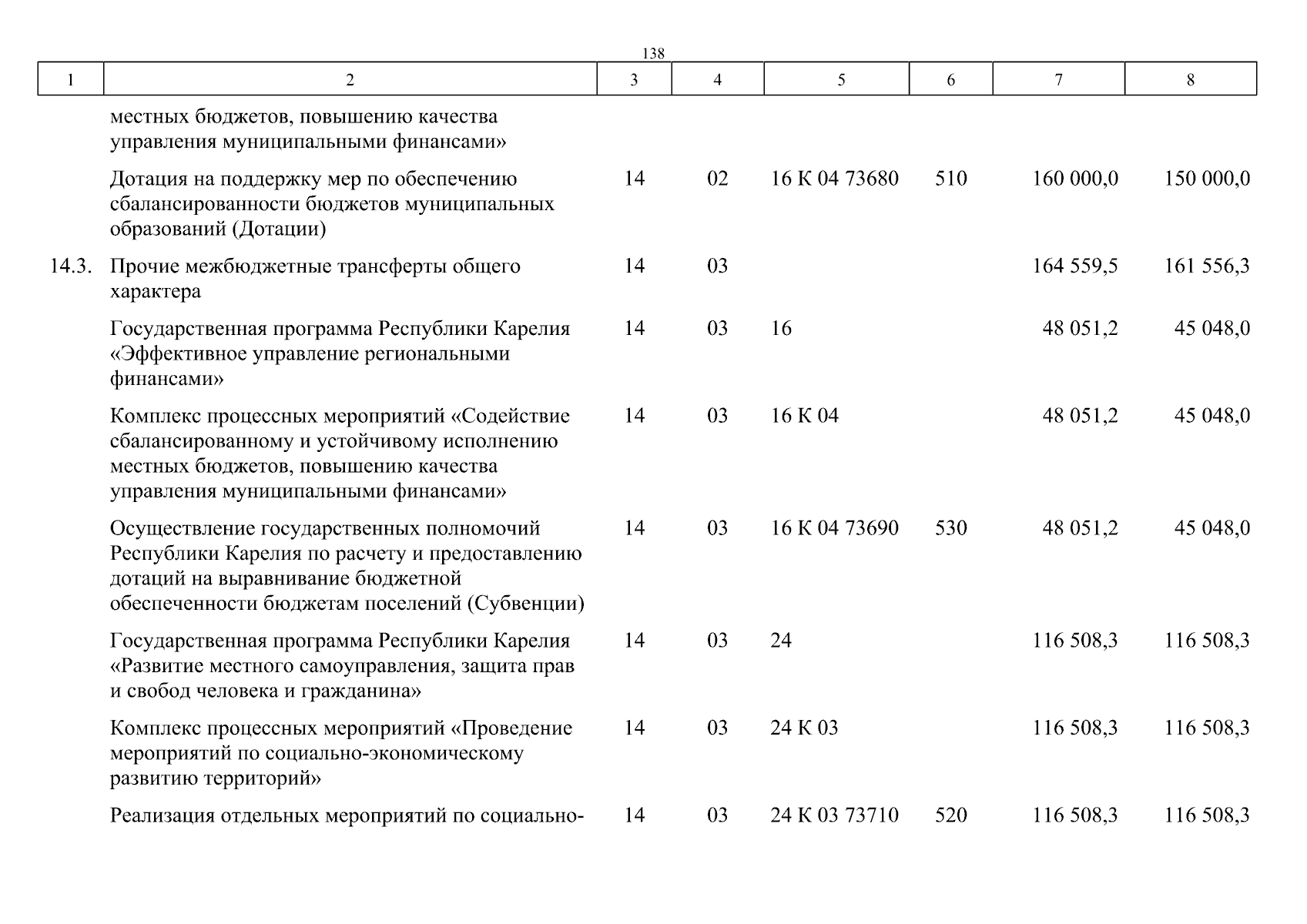 138

| 1 | 2 | 3 | 4 | 5 | 6 | 7 | 8 |
|---|---|---|---|---|---|---|---|
| | местных бюджетов, повышению качества управления муниципальными финансами» | | | | | | |
| | Дотация на поддержку мер по обеспечению сбалансированности бюджетов муниципальных образований (Дотации) | 14 | 02 | 16 К 04 73680 | 510 | 160 000,0 | 150 000,0 |
| 14.3. | Прочие межбюджетные трансферты общего характера | 14 | 03 | | | 164 559,5 | 161 556,3 |
| | Государственная программа Республики Карелия «Эффективное управление региональными финансами» | 14 | 03 | 16 | | 48 051,2 | 45 048,0 |
| | Комплекс процессных мероприятий «Содействие сбалансированному и устойчивому исполнению местных бюджетов, повышению качества управления муниципальными финансами» | 14 | 03 | 16 К 04 | | 48 051,2 | 45 048,0 |
| | Осуществление государственных полномочий Республики Карелия по расчету и предоставлению дотаций на выравнивание бюджетной обеспеченности бюджетам поселений (Субвенции) | 14 | 03 | 16 К 04 73690 | 530 | 48 051,2 | 45 048,0 |
| | Государственная программа Республики Карелия «Развитие местного самоуправления, защита прав и свобод человека и гражданина» | 14 | 03 | 24 | | 116 508,3 | 116 508,3 |
| | Комплекс процессных мероприятий «Проведение мероприятий по социально-экономическому развитию территорий» | 14 | 03 | 24 К 03 | | 116 508,3 | 116 508,3 |
| | Реализация отдельных мероприятий по социально- | 14 | 03 | 24 К 03 73710 | 520 | 116 508,3 | 116 508,3 |